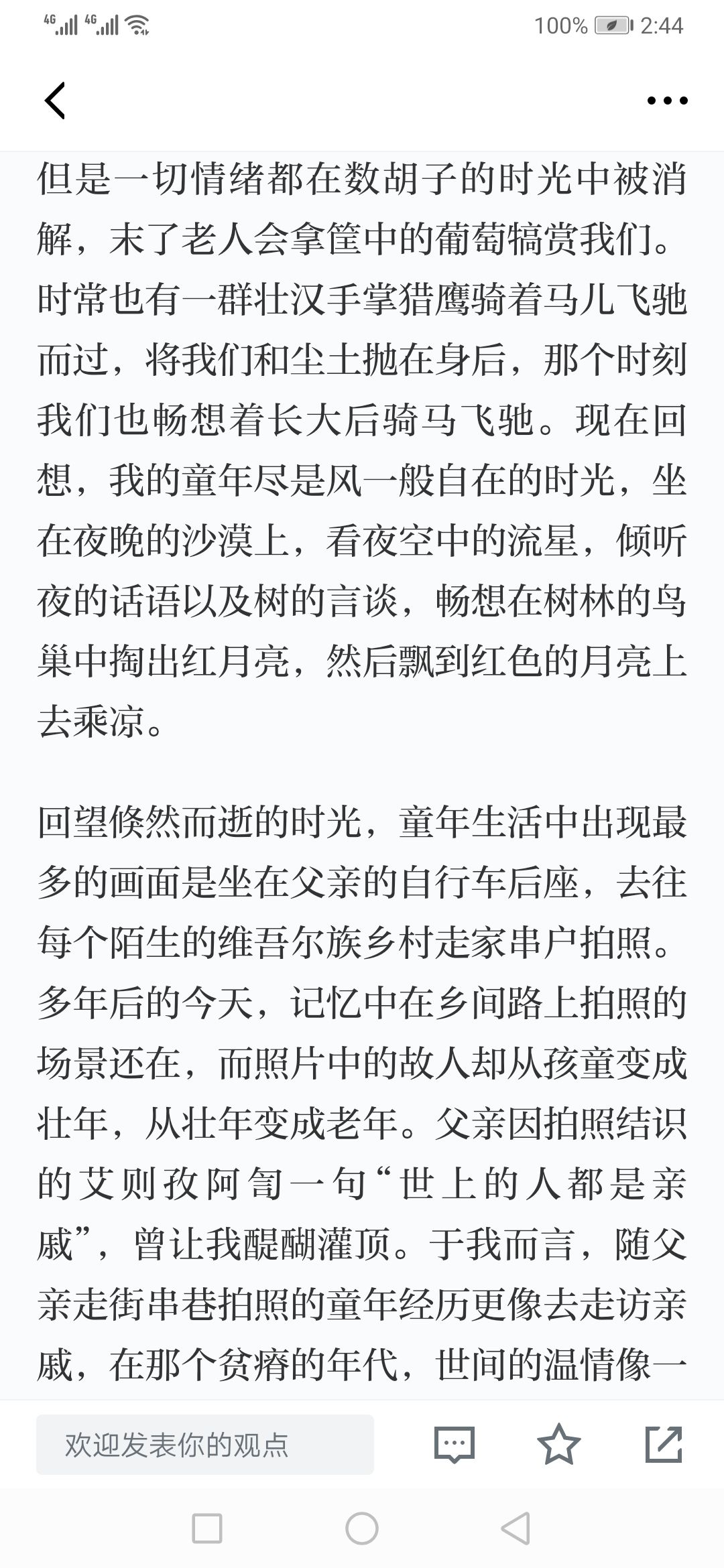 4G 4G 100% 2:44

但是一切情绪都在数胡子的时光中被消解，末了老人会拿筐中的葡萄犒赏我们。时常也有一群壮汉手掌猎鹰骑着马儿飞驰而过，将我们和尘土抛在身后，那个时刻我们也畅想着长大后骑马飞驰。现在回想，我的童年尽是风一般自在的时光，坐在夜晚的沙漠上，看夜空中的流星，倾听夜的话语以及树的言谈，畅想在树林的鸟巢中掏出红月亮，然后飘到红色的月亮上去乘凉。

回望倏然而逝的时光，童年生活中出现最多的画面是坐在父亲的自行车后座，去往每个陌生的维吾尔族乡村走家串户拍照。多年后的今天，记忆中在乡间路上拍照的场景还在，而照片中的故人却从孩童变成壮年，从壮年变成老年。父亲因拍照结识的艾则孜阿訇一句“世上的人都是亲戚”，曾让我醍醐灌顶。于我而言，随父亲走街串巷拍照的童年经历更像去走访亲戚，在那个贫瘠的年代，世间的温情像一

欢迎发表你的观点